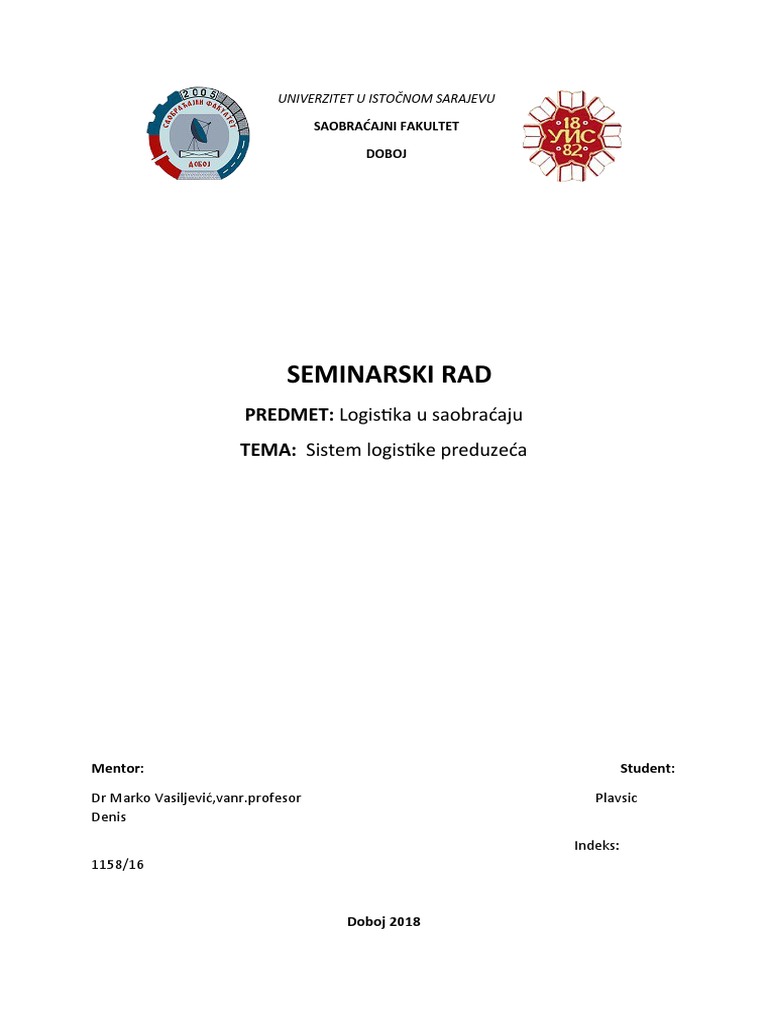 2005
САОБРАЋАЈНИ ФАКУЛТЕТ
ДОБОЈ

UNIVERZITET U ISTOČNOM SARAJEVU

SAOBRAĆAJNI FAKULTET

DOBOJ

18 УИС 82

SEMINARSKI RAD

PREDMET: Logistika u saobraćaju

TEMA: Sistem logistike preduzeća

Mentor:

Student:

Dr Marko Vasiljević,vanr.profesor

Plavsic Denis

Indeks:

1158/16

Doboj 2018